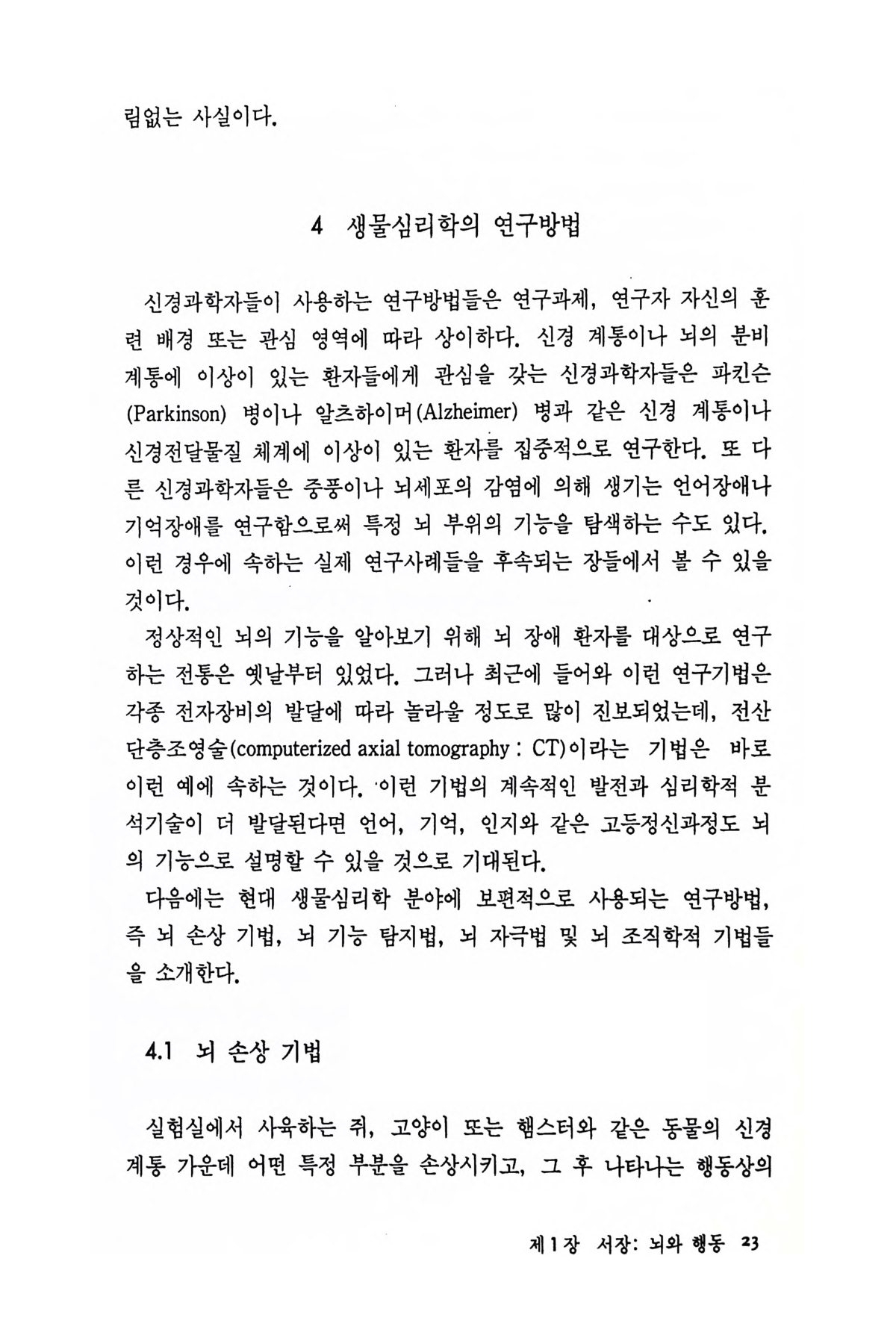 림없는 사실이다.

4 생물심리학의 연구방법

신경과학자들이 사용하는 연구방법들은 연구과제, 연구자 자신의 훈련 배경 또는 관심 영역에 따라 상이하다. 신경 계통이나 뇌의 분비 계통에 이상이 있는 환자들에게 관심을 갖는 신경과학자들은 파킨슨(Parkinson) 병이나 알츠하이머(Alzheimer) 병과 같은 신경 계통이나 신경전달물질 체계에 이상이 있는 환자를 집중적으로 연구한다. 또 다른 신경과학자들은 중풍이나 뇌세포의 감염에 의해 생기는 언어장애나 기억장애를 연구함으로써 특정 뇌 부위의 기능을 탐색하는 수도 있다. 이런 경우에 속하는 실제 연구사례들을 후속되는 장들에서 볼 수 있을 것이다.

정상적인 뇌의 기능을 알아보기 위해 뇌 장애 환자를 대상으로 연구하는 전통은 옛날부터 있었다. 그러나 최근에 들어와 이런 연구기법은 각종 전자장비의 발달에 따라 놀라울 정도로 많이 진보되었는데, 전산단층조영술(computerized axial tomography : CT)이라는 기법은 바로 이런 예에 속하는 것이다. 이런 기법의 계속적인 발전과 심리학적 분석기술이 더 발달된다면 언어, 기억, 인지와 같은 고등정신과정도 뇌의 기능으로 설명할 수 있을 것으로 기대된다.

다음에는 현대 생물심리학 분야에 보편적으로 사용되는 연구방법, 즉 뇌 손상 기법, 뇌 기능 탐지법, 뇌 자극법 및 뇌 조직학적 기법들을 소개한다.

4.1 뇌 손상 기법

실험실에서 사육하는 쥐, 고양이 또는 햄스터와 같은 동물의 신경 계통 가운데 어떤 특정 부분을 손상시키고, 그 후 나타나는 행동상의

제1장 서장: 뇌와 행동 23